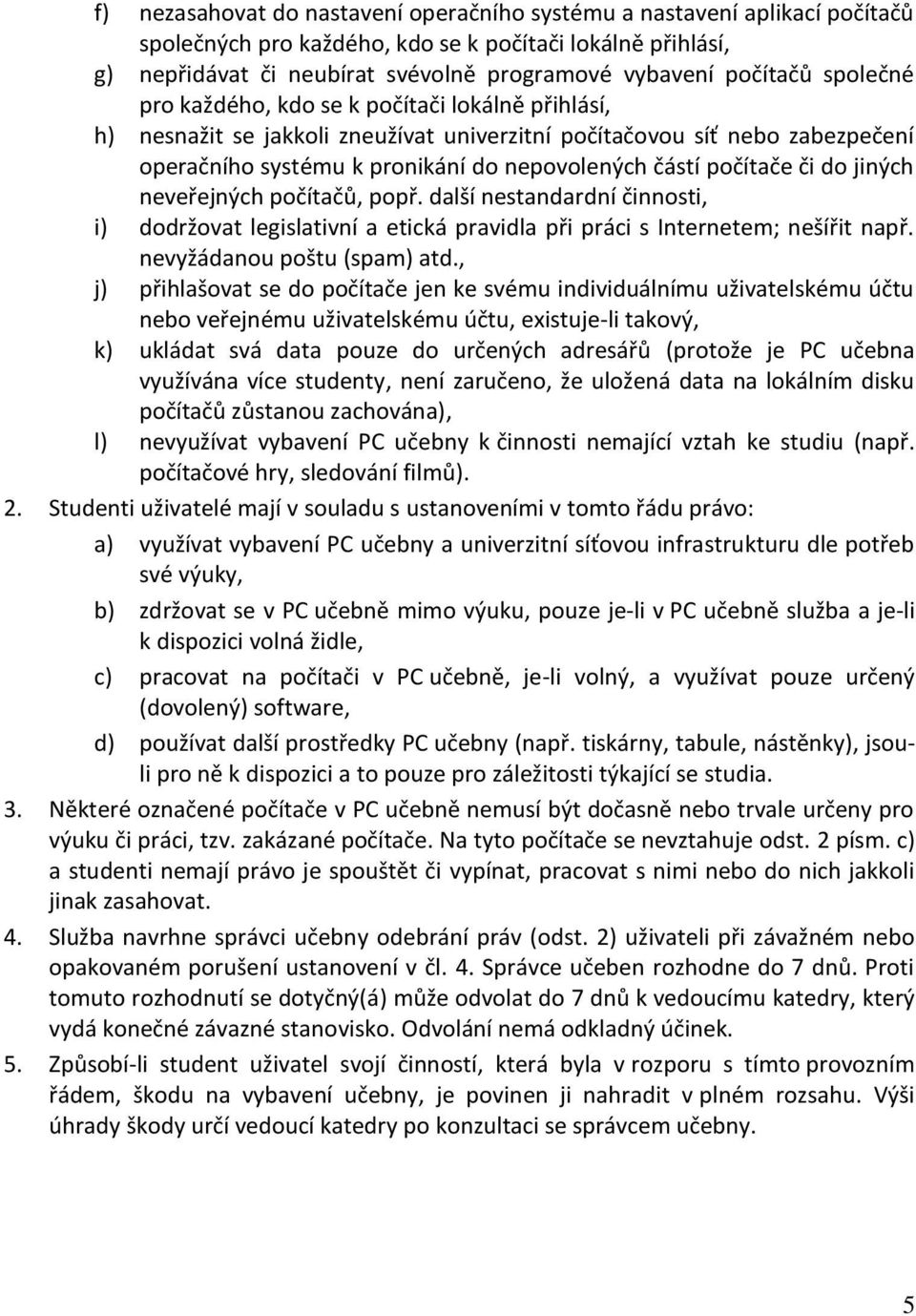 f) nezasahovat do nastavení operačního systému a nastavení aplikací počítačů společných pro každého, kdo se k počítači lokálně přihlásí,
g) nepřidávat či neubírat svévolně programové vybavení počítačů společné pro každého, kdo se k počítači lokálně přihlásí,
h) nesnažit se jakkoli zneužívat univerzitní počítačovou síť nebo zabezpečení operačního systému k pronikání do nepovolených částí počítače či do jiných neveřejných počítačů, popř. další nestandardní činnosti,
i) dodržovat legislativní a etická pravidla při práci s Internetem; nešířit např. nevyžádanou poštu (spam) atd.,
j) přihlašovat se do počítače jen ke svému individuálnímu uživatelskému účtu nebo veřejnému uživatelskému účtu, existuje-li takový,
k) ukládat svá data pouze do určených adresářů (protože je PC učebna využívána více studenty, není zaručeno, že uložená data na lokálním disku počítačů zůstanou zachována),
l) nevyužívat vybavení PC učebny k činnosti nemající vztah ke studiu (např. počítačové hry, sledování filmů).

2. Studenti uživatelé mají v souladu s ustanoveními v tomto řádu právo:
a) využívat vybavení PC učebny a univerzitní síťovou infrastrukturu dle potřeb své výuky,
b) zdržovat se v PC učebně mimo výuku, pouze je-li v PC učebně služba a je-li k dispozici volná židle,
c) pracovat na počítači v PC učebně, je-li volný, a využívat pouze určený (dovolený) software,
d) používat další prostředky PC učebny (např. tiskárny, tabule, nástěnky), jsou-li pro ně k dispozici a to pouze pro záležitosti týkající se studia.

3. Některé označené počítače v PC učebně nemusí být dočasně nebo trvale určeny pro výuku či práci, tzv. zakázané počítače. Na tyto počítače se nevztahuje odst. 2 písm. c) a studenti nemají právo je spouštět či vypínat, pracovat s nimi nebo do nich jakkoli jinak zasahovat.

4. Služba navrhne správci učebny odebrání práv (odst. 2) uživateli při závažném nebo opakovaném porušení ustanovení v čl. 4. Správce učeben rozhodne do 7 dnů. Proti tomuto rozhodnutí se dotyčný(á) může odvolat do 7 dnů k vedoucímu katedry, který vydá konečné závazné stanovisko. Odvolání nemá odkladný účinek.

5. Způsobí-li student uživatel svojí činností, která byla v rozporu s tímto provozním řádem, škodu na vybavení učebny, je povinen ji nahradit v plném rozsahu. Výši úhrady škody určí vedoucí katedry po konzultaci se správcem učebny.

5